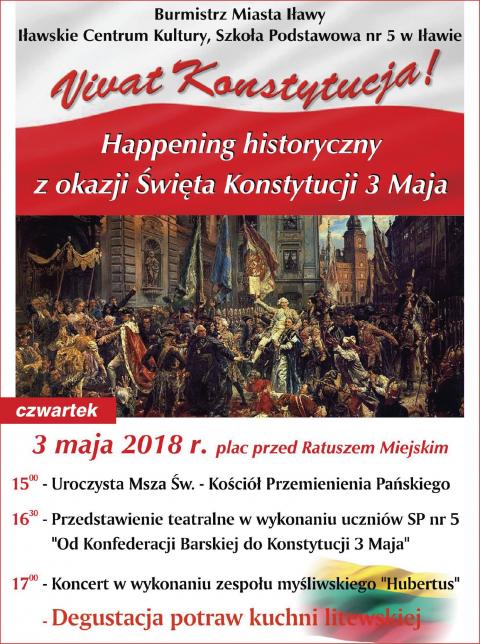 Burmistrz Miasta Iławy
Iławskie Centrum Kultury, Szkoła Podstawowa nr 5 w Iławie

Vivat Konstytucja!

Happening historyczny
z okazji Święta Konstytucji 3 Maja

czwartek

3 maja 2018 r. plac przed Ratuszem Miejskim

$15^{00}$ - Uroczysta Msza Św. - Kościół Przemienienia Pańskiego

$16^{30}$ - Przedstawienie teatralne w wykonaniu uczniów SP nr 5 "Od Konfederacji Barskiej do Konstytucji 3 Maja"

$17^{00}$ - Koncert w wykonaniu zespołu myśliwskiego "Hubertus"

- Degustacja potraw kuchni litewskiej